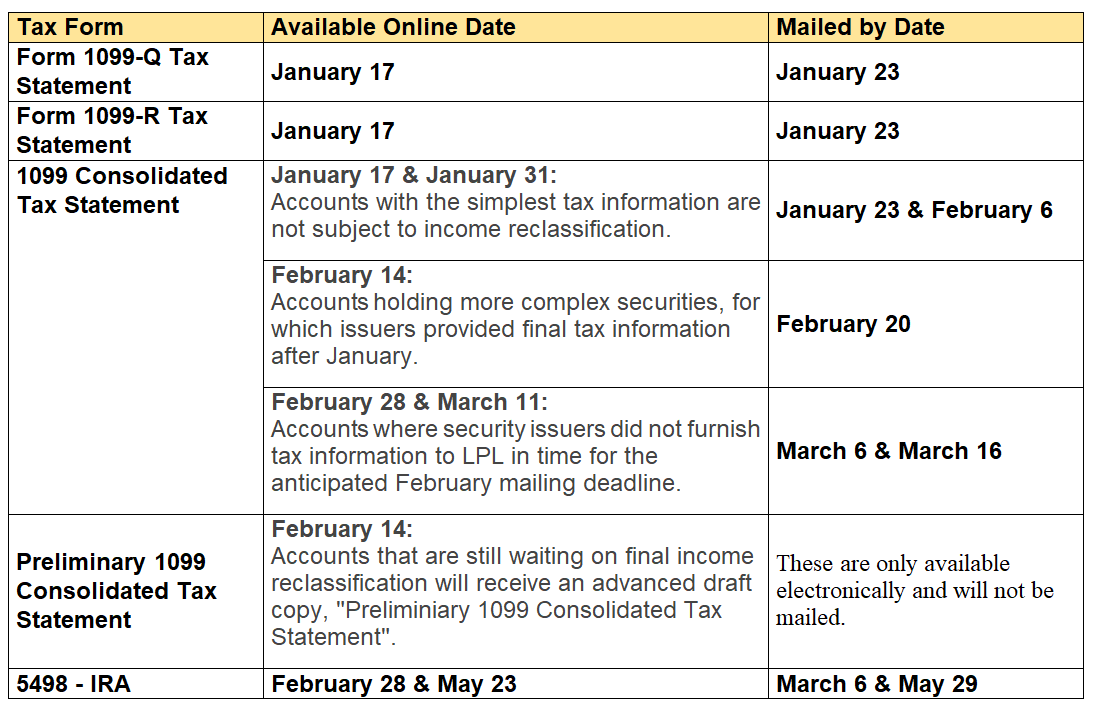 | Tax Form | Available Online Date | Mailed by Date |
|---|---|---|
| Form 1099-Q Tax Statement | January 17 | January 23 |
| Form 1099-R Tax Statement | January 17 | January 23 |
| 1099 Consolidated Tax Statement | January 17 & January 31: Accounts with the simplest tax information are not subject to income reclassification. | January 23 & February 6 |
| | February 14: Accounts holding more complex securities, for which issuers provided final tax information after January. | February 20 |
| | February 28 & March 11: Accounts where security issuers did not furnish tax information to LPL in time for the anticipated February mailing deadline. | March 6 & March 16 |
| Preliminary 1099 Consolidated Tax Statement | February 14: Accounts that are still waiting on final income reclassification will receive an advanced draft copy, "Preliminiary 1099 Consolidated Tax Statement". | These are only available electronically and will not be mailed. |
| 5498 - IRA | February 28 & May 23 | March 6 & May 29 |